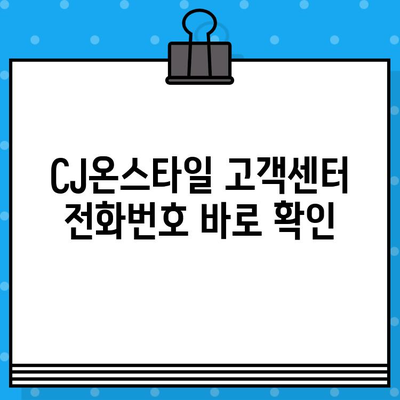 CJ온스타일 고객센터 전화번호 바로 확인